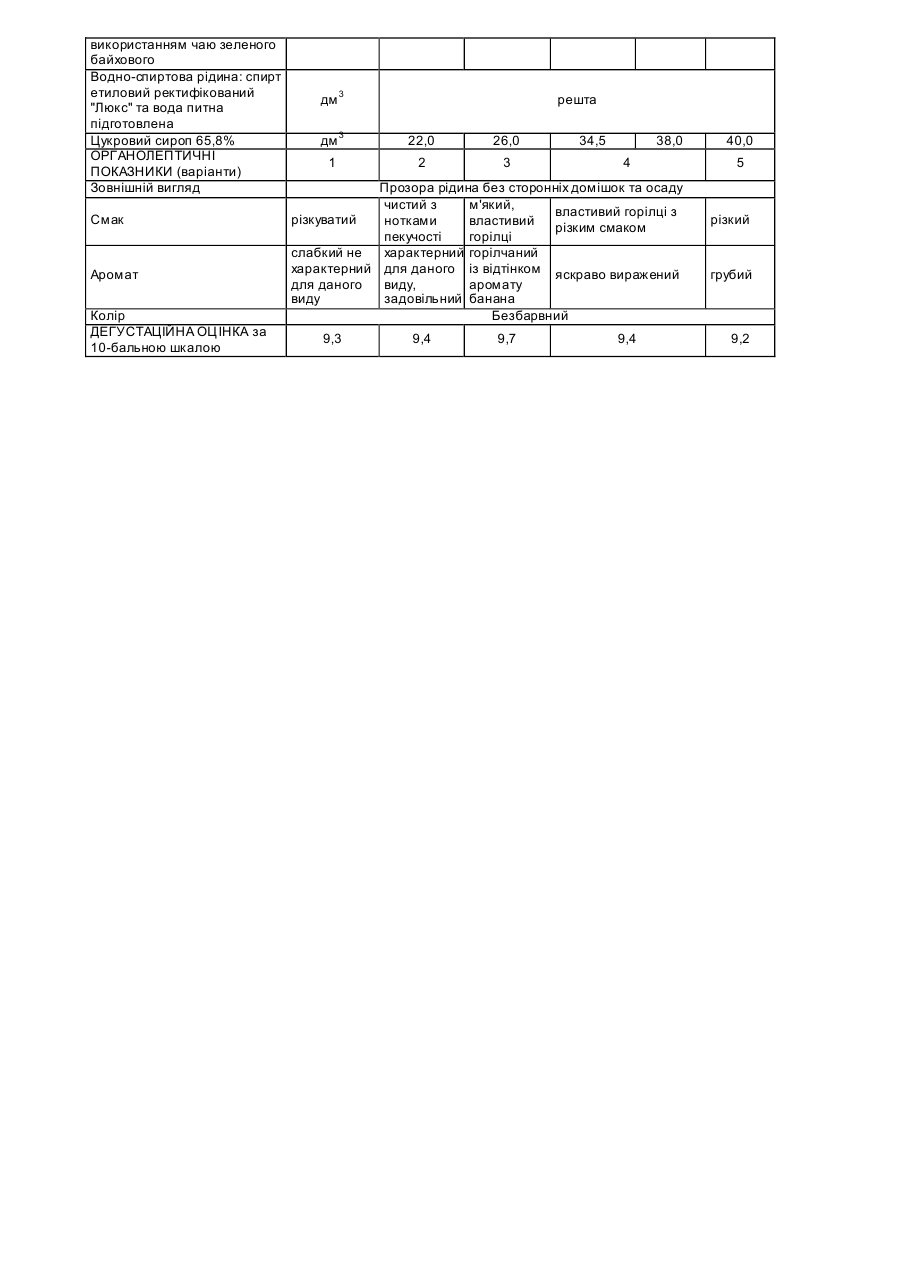 | використанням чаю зеленого байхового | | | | | | |
|---|---|---|---|---|---|---|
| Водно-спиртова рідина: спирт етиловий ректифікований "Люкс" та вода питна підготовлена | дм$^3$ | решта | | | | |
| Цукровий сироп 65,8% | дм$^3$ | 22,0 | 26,0 | 34,5 | 38,0 | 40,0 |
| ОРГАНОЛЕПТИЧНІ ПОКАЗНИКИ (варіанти) | 1 | 2 | 3 | 4 | | 5 |
| Зовнішній вигляд | Прозора рідина без сторонніх домішок та осаду | | | | | |
| Смак | різкуватий | чистий з нотками пекучості | м'який, властивий горілці | властивий горілці з різким смаком | | різкий |
| Аромат | слабкий не характерний для даного виду | характерний для даного виду, задовільний | горілчаний із відтінком аромату банана | яскраво виражений | | грубий |
| Колір | Безбарвний | | | | | |
| ДЕГУСТАЦІЙНА ОЦІНКА за 10-бальною шкалою | 9,3 | 9,4 | 9,7 | 9,4 | | 9,2 |